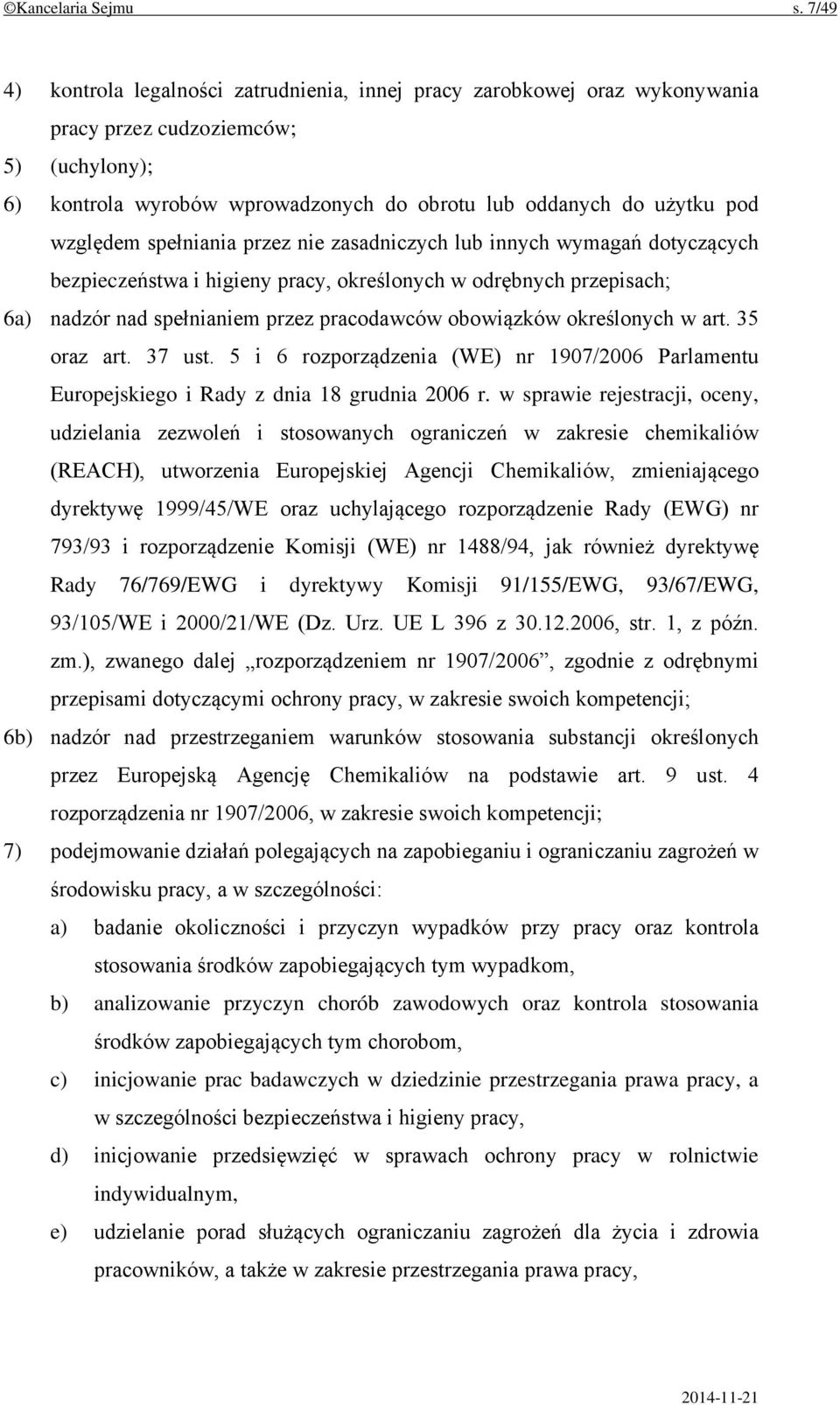 ©Kancelaria Sejmu s. 7/49

4) kontrola legalności zatrudnienia, innej pracy zarobkowej oraz wykonywania pracy przez cudzoziemców;

5) (uchylony);

6) kontrola wyrobów wprowadzonych do obrotu lub oddanych do użytku pod względem spełniania przez nie zasadniczych lub innych wymagań dotyczących bezpieczeństwa i higieny pracy, określonych w odrębnych przepisach;

6a) nadzór nad spełnianiem przez pracodawców obowiązków określonych w art. 35 oraz art. 37 ust. 5 i 6 rozporządzenia (WE) nr 1907/2006 Parlamentu Europejskiego i Rady z dnia 18 grudnia 2006 r. w sprawie rejestracji, oceny, udzielania zezwoleń i stosowanych ograniczeń w zakresie chemikaliów (REACH), utworzenia Europejskiej Agencji Chemikaliów, zmieniającego dyrektywę 1999/45/WE oraz uchylającego rozporządzenie Rady (EWG) nr 793/93 i rozporządzenie Komisji (WE) nr 1488/94, jak również dyrektywę Rady 76/769/EWG i dyrektywy Komisji 91/155/EWG, 93/67/EWG, 93/105/WE i 2000/21/WE (Dz. Urz. UE L 396 z 30.12.2006, str. 1, z późn. zm.), zwanego dalej „rozporządzeniem nr 1907/2006”, zgodnie z odrębnymi przepisami dotyczącymi ochrony pracy, w zakresie swoich kompetencji;

6b) nadzór nad przestrzeganiem warunków stosowania substancji określonych przez Europejską Agencję Chemikaliów na podstawie art. 9 ust. 4 rozporządzenia nr 1907/2006, w zakresie swoich kompetencji;

7) podejmowanie działań polegających na zapobieganiu i ograniczaniu zagrożeń w środowisku pracy, a w szczególności:

a) badanie okoliczności i przyczyn wypadków przy pracy oraz kontrola stosowania środków zapobiegających tym wypadkom,

b) analizowanie przyczyn chorób zawodowych oraz kontrola stosowania środków zapobiegających tym chorobom,

c) inicjowanie prac badawczych w dziedzinie przestrzegania prawa pracy, a w szczególności bezpieczeństwa i higieny pracy,

d) inicjowanie przedsięwzięć w sprawach ochrony pracy w rolnictwie indywidualnym,

e) udzielanie porad służących ograniczaniu zagrożeń dla życia i zdrowia pracowników, a także w zakresie przestrzegania prawa pracy,

2014-11-21